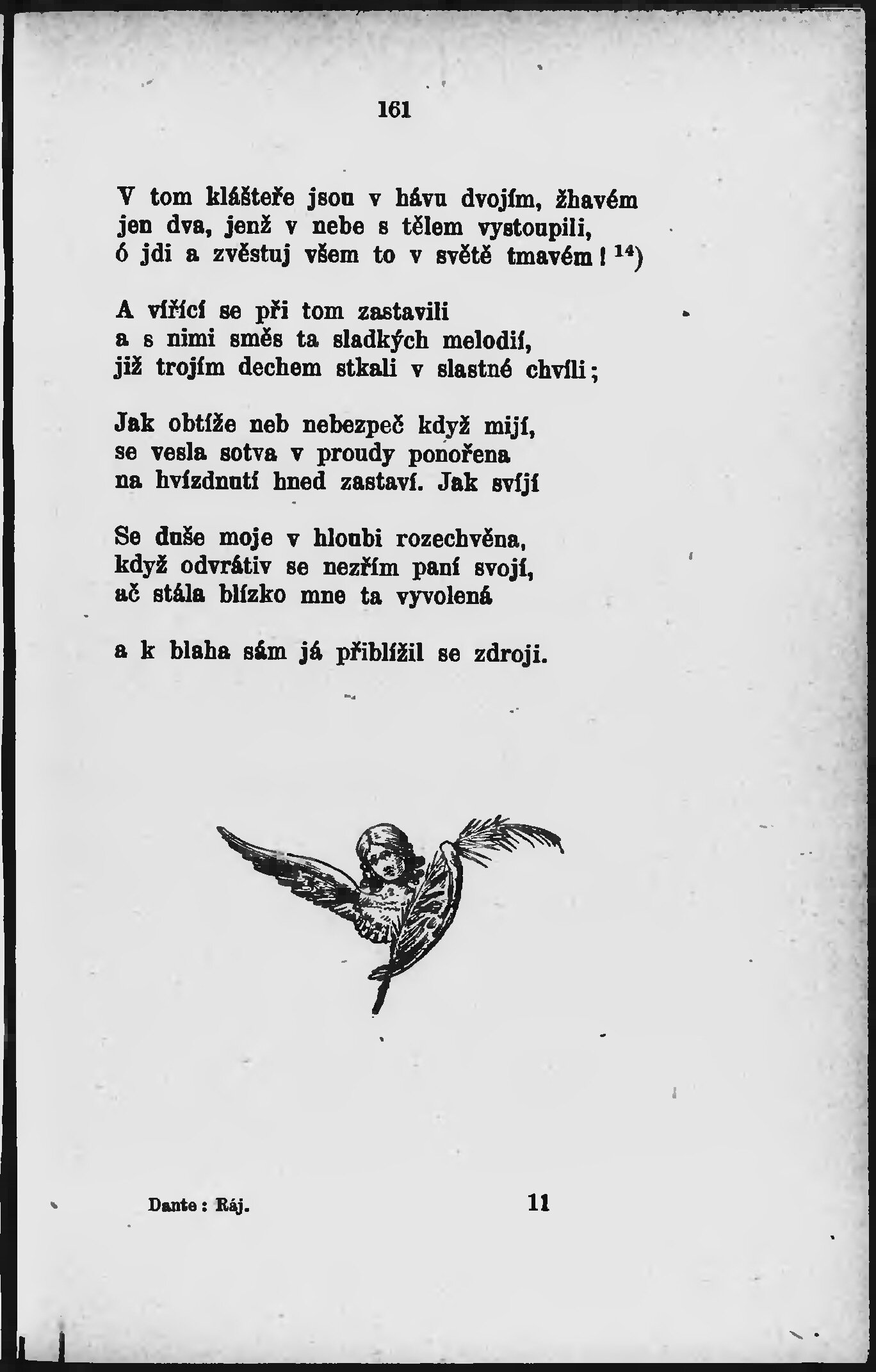 161

V tom klášteře jsou v hávu dvojím, žhavém
jen dva, jenž v nebe s tělem vystoupili,
ó jdi a zvěstuj všem to v světě tmavém! $^{14}$)

A vířící se při tom zastavili
a s nimi směs ta sladkých melodií,
již trojím dechem stkali v slastné chvíli;

Jak obtíže neb nebezpeč když mijí,
se vesla sotva v proudy ponořena
na hvízdnutí hned zastaví. Jak svíjí

Se duše moje v hloubi rozechvěna,
když odvrátiv se nezřím paní svojí,
ač stála blízko mne ta vyvolená

a k blaha sám já přiblížil se zdroji.

Dante: Ráj. 11